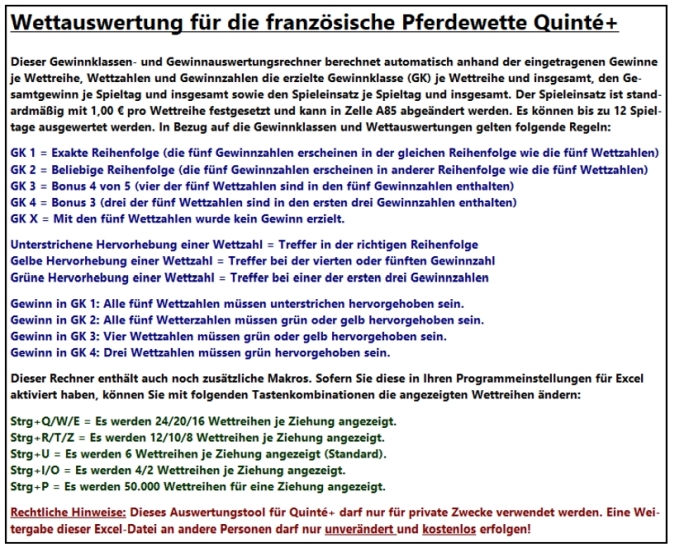 Wettauswertung für die französische Pferdewette Quinté+

Dieser Gewinnklassen- und Gewinnauswertungsrechner berechnet automatisch anhand der eingetragenen Gewinne je Wettreihe, Wettzahlen und Gewinnzahlen die erzielte Gewinnklasse (GK) je Wettreihe und insgesamt, den Gesamtgewinn je Spieltag und insgesamt sowie den Spieleinsatz je Spieltag und insgesamt. Der Spieleinsatz ist standardmäßig mit 1,00 € pro Wettreihe festgesetzt und kann in Zelle A85 abgeändert werden. Es können bis zu 12 Spieltage ausgewertet werden. In Bezug auf die Gewinnklassen und Wettauswertungen gelten folgende Regeln:

GK 1 = Exakte Reihenfolge (die fünf Gewinnzahlen erscheinen in der gleichen Reihenfolge wie die fünf Wettzahlen)
GK 2 = Beliebige Reihenfolge (die fünf Gewinnzahlen erscheinen in anderer Reihenfolge wie die fünf Wettzahlen)
GK 3 = Bonus 4 von 5 (vier der fünf Wettzahlen sind in den fünf Gewinnzahlen enthalten)
GK 4 = Bonus 3 (drei der fünf Wettzahlen sind in den ersten drei Gewinnzahlen enthalten)
GK X = Mit den fünf Wettzahlen wurde kein Gewinn erzielt.

Unterstrichene Hervorhebung einer Wettzahl = Treffer in der richtigen Reihenfolge
Gelbe Hervorhebung einer Wettzahl = Treffer bei der vierten oder fünften Gewinnzahl
Grüne Hervorhebung einer Wettzahl = Treffer bei einer der ersten drei Gewinnzahlen

Gewinn in GK 1: Alle fünf Wettzahlen müssen unterstrichen hervorgehoben sein.
Gewinn in GK 2: Alle fünf Wetterzahlen müssen grün oder gelb hervorgehoben sein.
Gewinn in GK 3: Vier Wettzahlen müssen grün oder gelb hervorgehoben sein.
Gewinn in GK 4: Drei Wettzahlen müssen grün hervorgehoben sein.

Dieser Rechner enthält auch noch zusätzliche Makros. Sofern Sie diese in Ihren Programmeinstellungen für Excel aktiviert haben, können Sie mit folgenden Tastenkombinationen die angezeigten Wettreihen ändern:

Strg+Q/W/E = Es werden 24/20/16 Wettreihen je Ziehung angezeigt.
Strg+R/T/Z = Es werden 12/10/8 Wettreihen je Ziehung angezeigt.
Strg+U = Es werden 6 Wettreihen je Ziehung angezeigt (Standard).
Strg+I/O = Es werden 4/2 Wettreihen je Ziehung angezeigt.
Strg+P = Es werden 50.000 Wettreihen für eine Ziehung angezeigt.

Rechtliche Hinweise: Dieses Auswertungstool für Quinté+ darf nur für private Zwecke verwendet werden. Eine Weitergabe dieser Excel-Datei an andere Personen darf nur unverändert und kostenlos erfolgen!